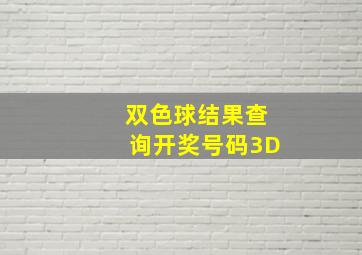 双色球结果查询开奖号码3D